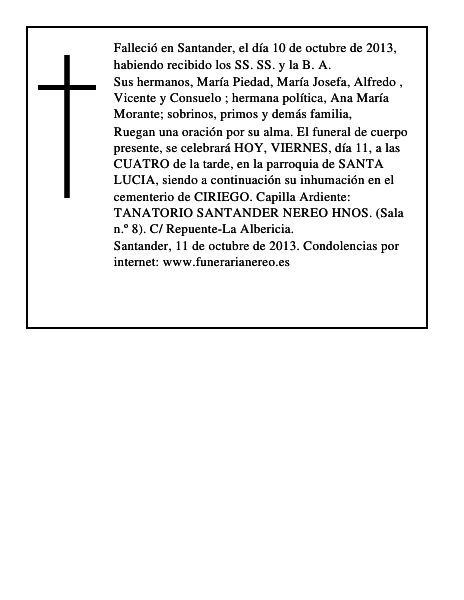 Falleció en Santander, el día 10 de octubre de 2013, habiendo recibido los SS. SS. y la B. A.
Sus hermanos, María Piedad, María Josefa, Alfredo , Vicente y Consuelo ; hermana política, Ana María Morante; sobrinos, primos y demás familia,
Ruegan una oración por su alma. El funeral de cuerpo presente, se celebrará HOY, VIERNES, día 11, a las CUATRO de la tarde, en la parroquia de SANTA LUCIA, siendo a continuación su inhumación en el cementerio de CIRIEGO. Capilla Ardiente: TANATORIO SANTANDER NEREO HNOS. (Sala n.º 8). C/ Repuente-La Albericia.
Santander, 11 de octubre de 2013. Condolencias por internet: www.funerarianereo.es